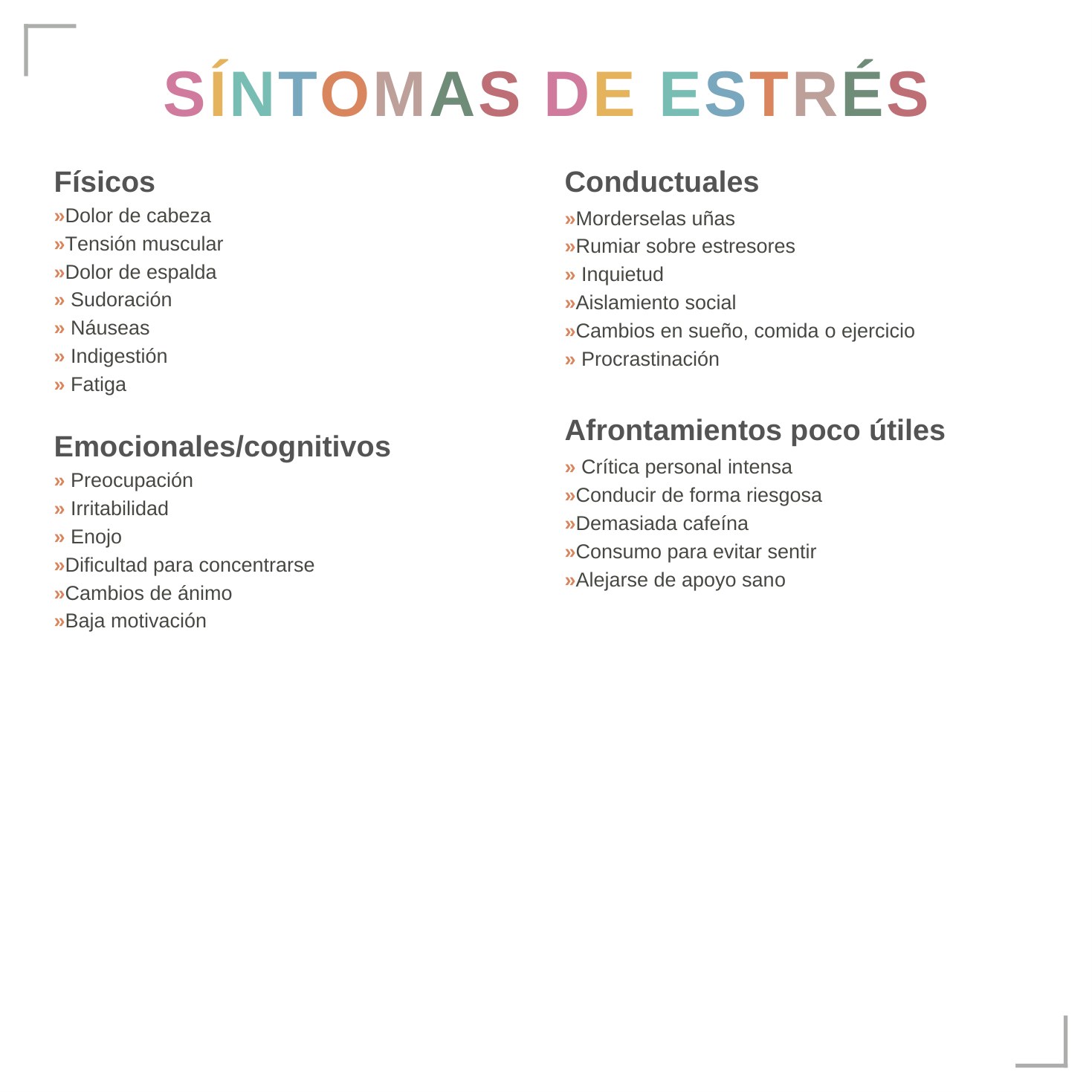 SÍNTOMAS DE ESTRÉS

Físicos
»Dolor de cabeza
»Tensión muscular
»Dolor de espalda
» Sudoración
» Náuseas
» Indigestión
» Fatiga

Emocionales/cognitivos
» Preocupación
» Irritabilidad
» Enojo
»Dificultad para concentrarse
»Cambios de ánimo
»Baja motivación

Conductuales
»Morderselas uñas
»Rumiar sobre estresores
» Inquietud
»Aislamiento social
»Cambios en sueño, comida o ejercicio
» Procrastinación

Afrontamientos poco útiles
» Crítica personal intensa
»Conducir de forma riesgosa
»Demasiada cafeína
»Consumo para evitar sentir
»Alejarse de apoyo sano